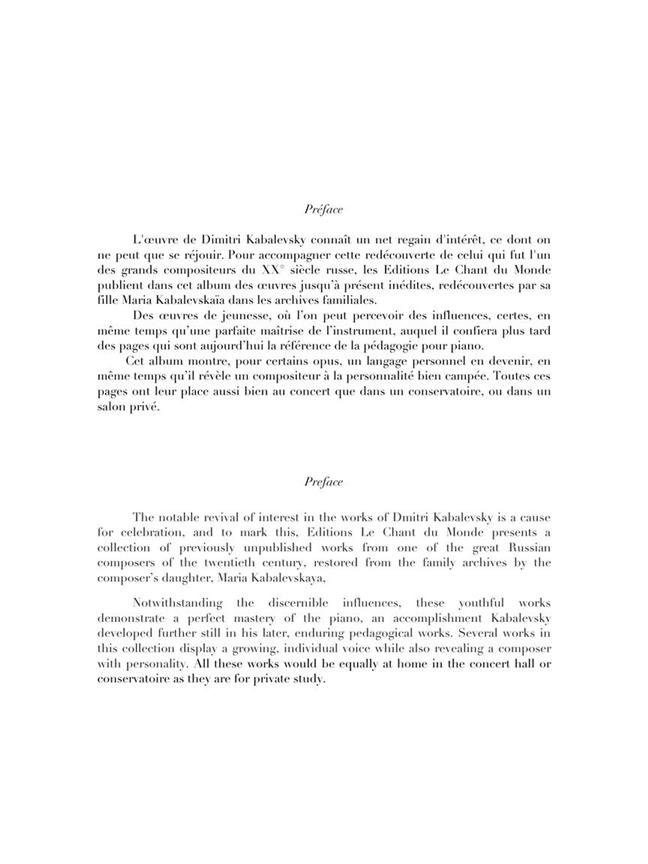 Préface

L'œuvre de Dimitri Kabalevsky connaît un net regain d'intérêt, ce dont on ne peut que se réjouir. Pour accompagner cette redécouverte de celui qui fut l'un des grands compositeurs du XX$^e$ siècle russe, les Editions Le Chant du Monde publient dans cet album des œuvres jusqu'à présent inédites, redécouvertes par sa fille Maria Kabalevskaïa dans les archives familiales.

Des œuvres de jeunesse, où l'on peut percevoir des influences, certes, en même temps qu'une parfaite maîtrise de l'instrument, auquel il confiera plus tard des pages qui sont aujourd'hui la référence de la pédagogie pour piano.

Cet album montre, pour certains opus, un langage personnel en devenir, en même temps qu'il révèle un compositeur à la personnalité bien campée. Toutes ces pages ont leur place aussi bien au concert que dans un conservatoire, ou dans un salon privé.

Preface

The notable revival of interest in the works of Dmitri Kabalevsky is a cause for celebration, and to mark this, Editions Le Chant du Monde presents a collection of previously unpublished works from one of the great Russian composers of the twentieth century, restored from the family archives by the composer's daughter, Maria Kabalevskaya,

Notwithstanding the discernible influences, these youthful works demonstrate a perfect mastery of the piano, an accomplishment Kabalevsky developed further still in his later, enduring pedagogical works. Several works in this collection display a growing, individual voice while also revealing a composer with personality. All these works would be equally at home in the concert hall or conservatoire as they are for private study.